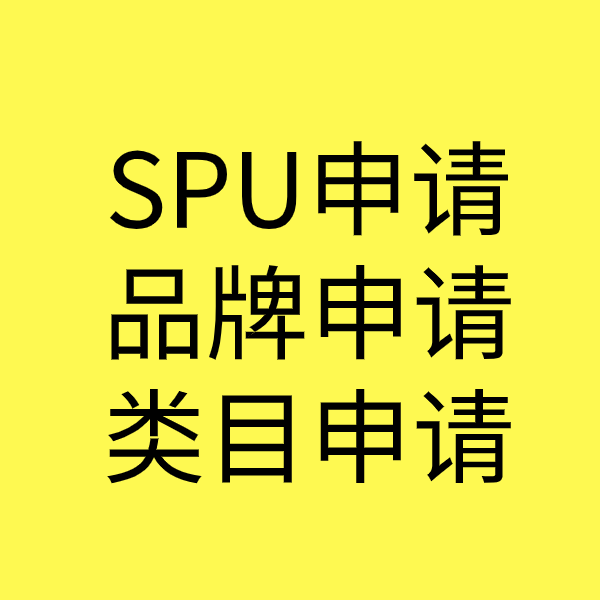 SPU申请
品牌申请
类目申请